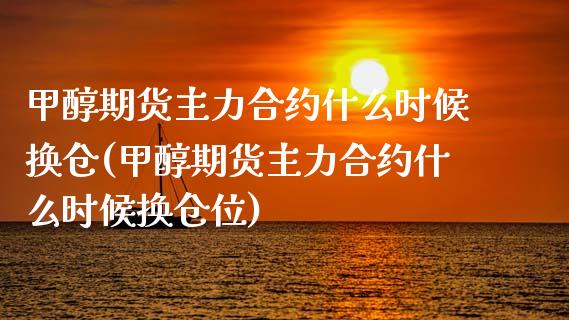 甲醇期货主力合约什么时候换仓(甲醇期货主力合约什么时候换仓位)